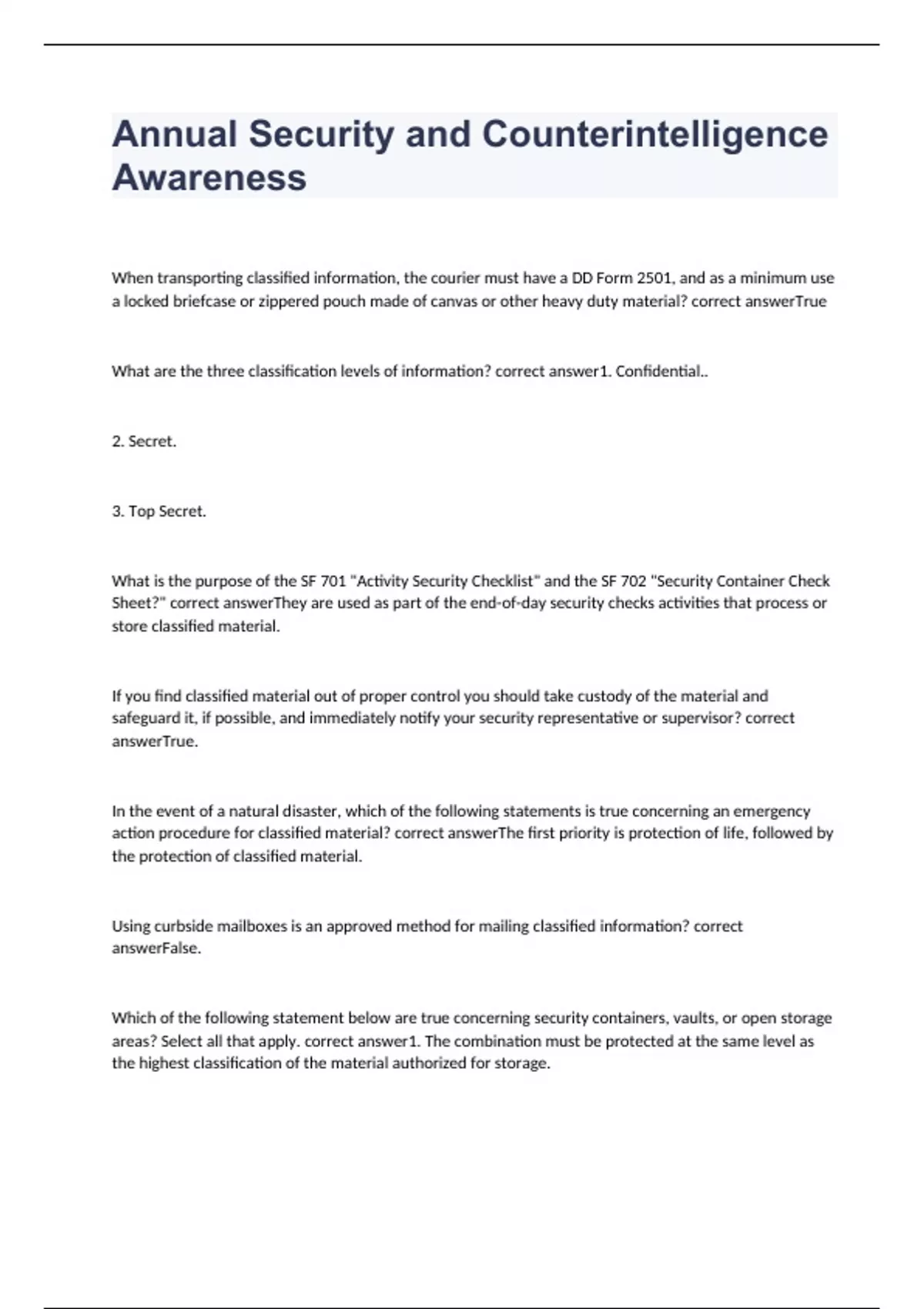 Annual Security and Counterintelligence Awareness

When transporting classified information, the courier must have a DD Form 2501, and as a minimum use a locked briefcase or zippered pouch made of canvas or other heavy duty material? correct answerTrue

What are the three classification levels of information? correct answer1. Confidential..

2. Secret.

3. Top Secret.

What is the purpose of the SF 701 "Activity Security Checklist" and the SF 702 "Security Container Check Sheet?" correct answerThey are used as part of the end-of-day security checks activities that process or store classified material.

If you find classified material out of proper control you should take custody of the material and safeguard it, if possible, and immediately notify your security representative or supervisor? correct answerTrue.

In the event of a natural disaster, which of the following statements is true concerning an emergency action procedure for classified material? correct answerThe first priority is protection of life, followed by the protection of classified material.

Using curbside mailboxes is an approved method for mailing classified information? correct answerFalse.

Which of the following statement below are true concerning security containers, vaults, or open storage areas? Select all that apply. correct answer1. The combination must be protected at the same level as the highest classification of the material authorized for storage.